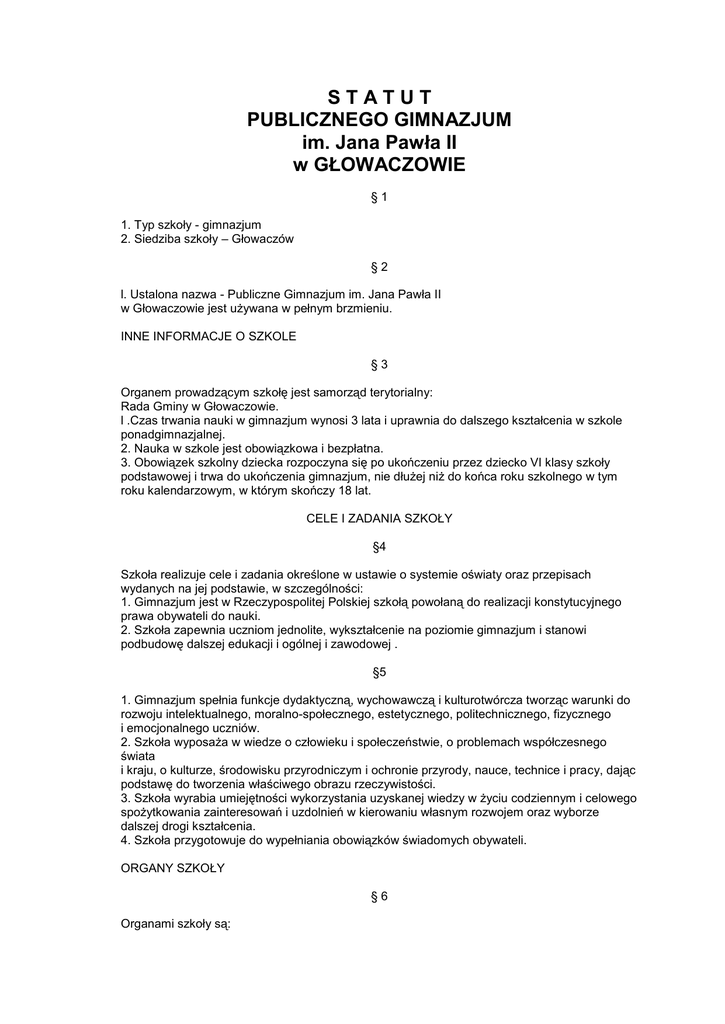 S T A T U T
PUBLICZNEGO GIMNAZJUM
im. Jana Pawła II
w GŁOWACZOWIE

§ 1

1. Typ szkoły - gimnazjum
2. Siedziba szkoły – Głowaczów

§ 2

l. Ustalona nazwa - Publiczne Gimnazjum im. Jana Pawła II w Głowaczowie jest używana w pełnym brzmieniu.

INNE INFORMACJE O SZKOLE

§ 3

Organem prowadzącym szkołę jest samorząd terytorialny:
Rada Gminy w Głowaczowie.
I .Czas trwania nauki w gimnazjum wynosi 3 lata i uprawnia do dalszego kształcenia w szkole ponadgimnazjalnej.
2. Nauka w szkole jest obowiązkowa i bezpłatna.
3. Obowiązek szkolny dziecka rozpoczyna się po ukończeniu przez dziecko VI klasy szkoły podstawowej i trwa do ukończenia gimnazjum, nie dłużej niż do końca roku szkolnego w tym roku kalendarzowym, w którym skończy 18 lat.

CELE I ZADANIA SZKOŁY

§4

Szkoła realizuje cele i zadania określone w ustawie o systemie oświaty oraz przepisach wydanych na jej podstawie, w szczególności:
1. Gimnazjum jest w Rzeczypospolitej Polskiej szkołą powołaną do realizacji konstytucyjnego prawa obywateli do nauki.
2. Szkoła zapewnia uczniom jednolite, wykształcenie na poziomie gimnazjum i stanowi podbudowę dalszej edukacji i ogólnej i zawodowej .

§5

1. Gimnazjum spełnia funkcje dydaktyczną, wychowawczą i kulturotwórcza tworząc warunki do rozwoju intelektualnego, moralno-społecznego, estetycznego, politechnicznego, fizycznego i emocjonalnego uczniów.
2. Szkoła wyposaża w wiedze o człowieku i społeczeństwie, o problemach współczesnego świata
i kraju, o kulturze, środowisku przyrodniczym i ochronie przyrody, nauce, technice i pracy, dając podstawę do tworzenia właściwego obrazu rzeczywistości.
3. Szkoła wyrabia umiejętności wykorzystania uzyskanej wiedzy w życiu codziennym i celowego spożytkowania zainteresowań i uzdolnień w kierowaniu własnym rozwojem oraz wyborze dalszej drogi kształcenia.
4. Szkoła przygotowuje do wypełniania obowiązków świadomych obywateli.

ORGANY SZKOŁY

§ 6

Organami szkoły są: